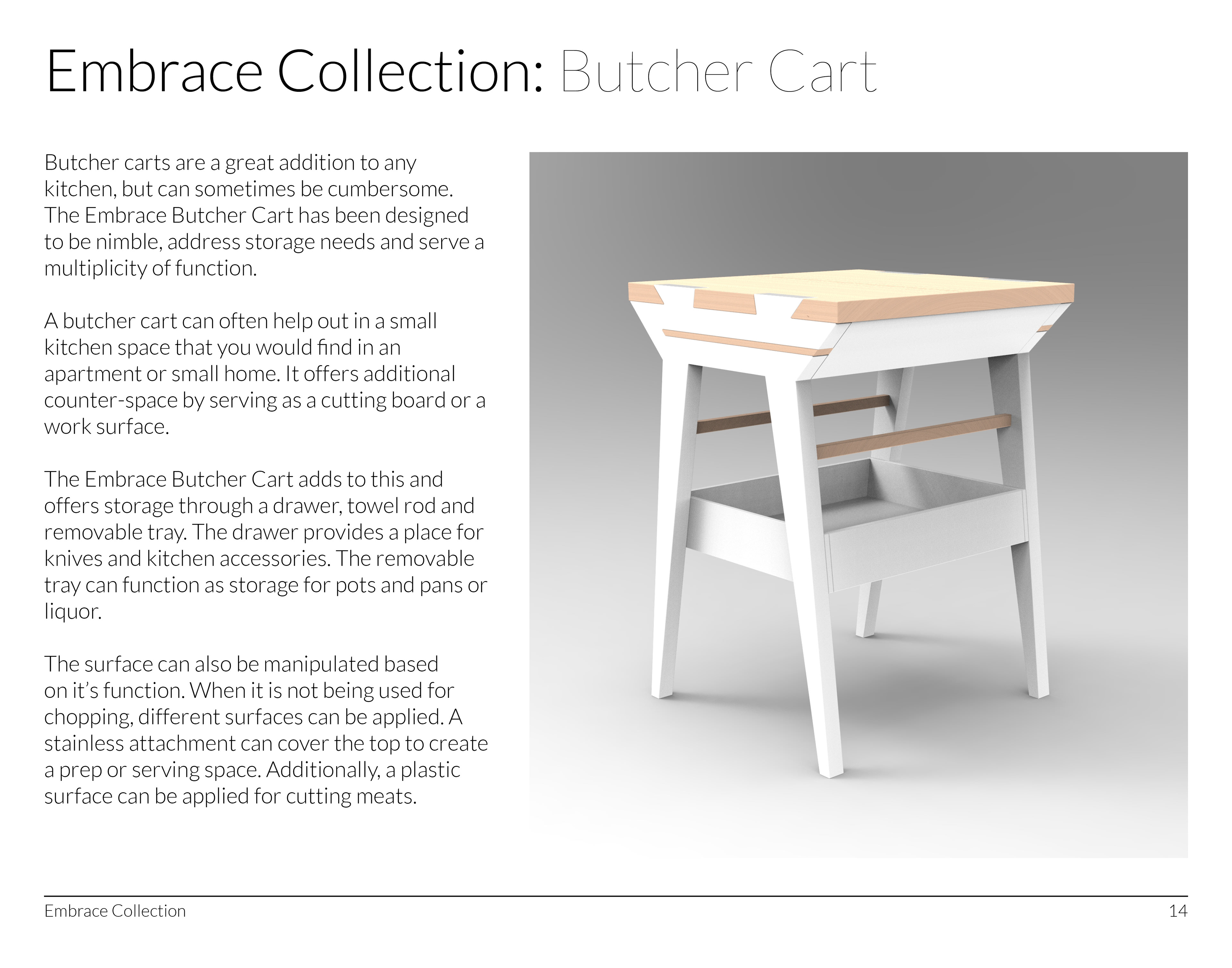 Embrace Collection: Butcher Cart

Butcher carts are a great addition to any kitchen, but can sometimes be cumbersome. The Embrace Butcher Cart has been designed to be nimble, address storage needs and serve a multiplicity of function.

A butcher cart can often help out in a small kitchen space that you would find in an apartment or small home. It offers additional counter-space by serving as a cutting board or a work surface.

The Embrace Butcher Cart adds to this and offers storage through a drawer, towel rod and removable tray. The drawer provides a place for knives and kitchen accessories. The removable tray can function as storage for pots and pans or liquor.

The surface can also be manipulated based on it's function. When it is not being used for chopping, different surfaces can be applied. A stainless attachment can cover the top to create a prep or serving space. Additionally, a plastic surface can be applied for cutting meats.

Embrace Collection
14